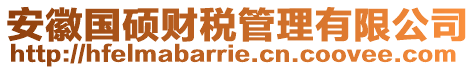 安徽国硕财税管理有限公司
http://hfelmabarrie.cn.coovee.com